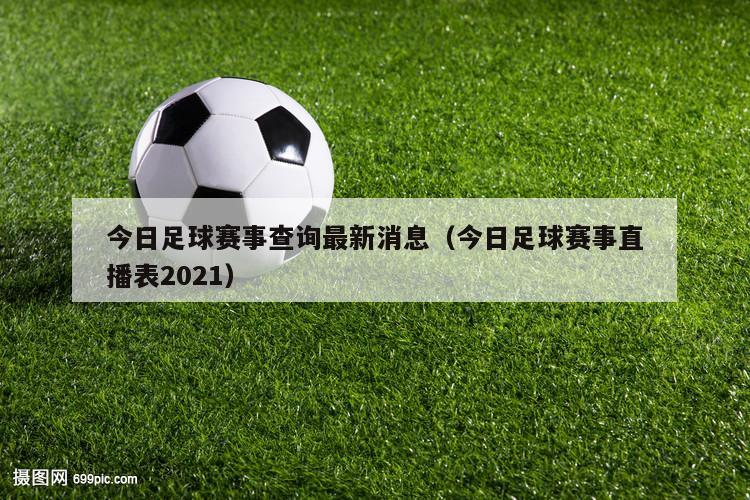 今日足球赛事查询最新消息（今日足球赛事直播表2021）

摄图网 699pic.com